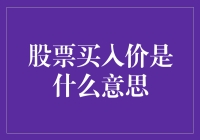 股票买入价是什么意思